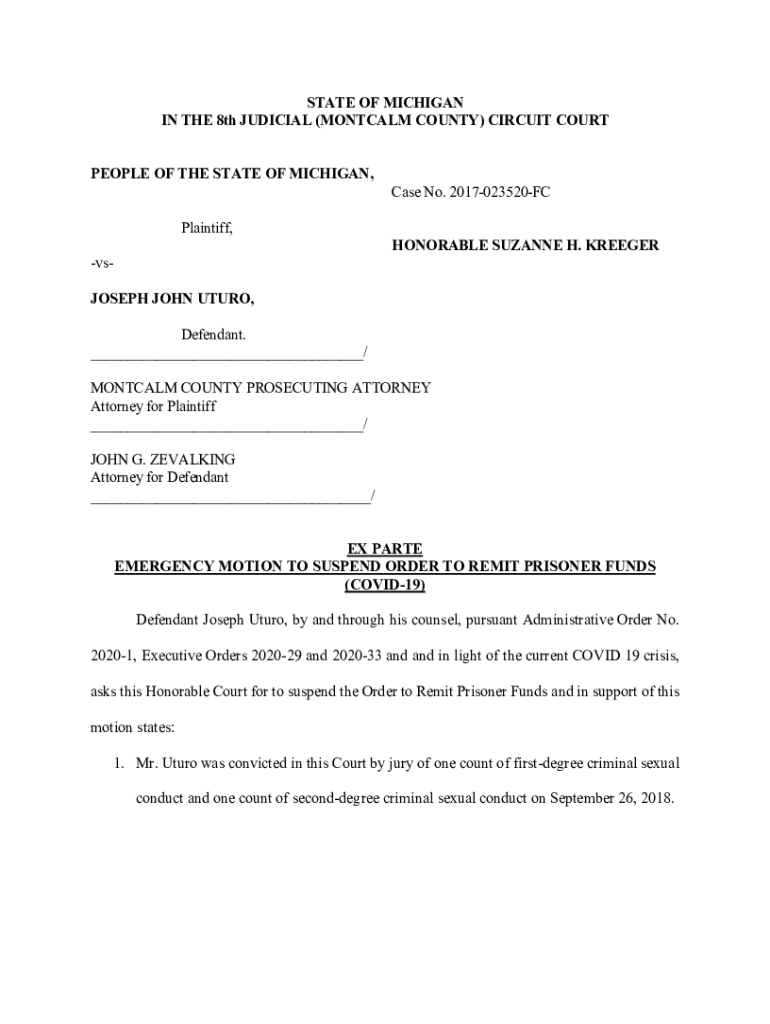 STATE OF MICHIGAN
IN THE 8th JUDICIAL (MONTCALM COUNTY) CIRCUIT COURT

PEOPLE OF THE STATE OF MICHIGAN,

Case No. 2017-023520-FC

Plaintiff,

HONORABLE SUZANNE H. KREEGER

-vs-

JOSEPH JOHN UTURO,

Defendant.
___________________________________/

MONTCALM COUNTY PROSECUTING ATTORNEY
Attorney for Plaintiff
___________________________________/

JOHN G. ZEVALKING
Attorney for Defendant
____________________________________/

EX PARTE
EMERGENCY MOTION TO SUSPEND ORDER TO REMIT PRISONER FUNDS
(COVID-19)

Defendant Joseph Uturo, by and through his counsel, pursuant Administrative Order No. 2020-1, Executive Orders 2020-29 and 2020-33 and and in light of the current COVID 19 crisis, asks this Honorable Court for to suspend the Order to Remit Prisoner Funds and in support of this motion states:

1. Mr. Uturo was convicted in this Court by jury of one count of first-degree criminal sexual conduct and one count of second-degree criminal sexual conduct on September 26, 2018.